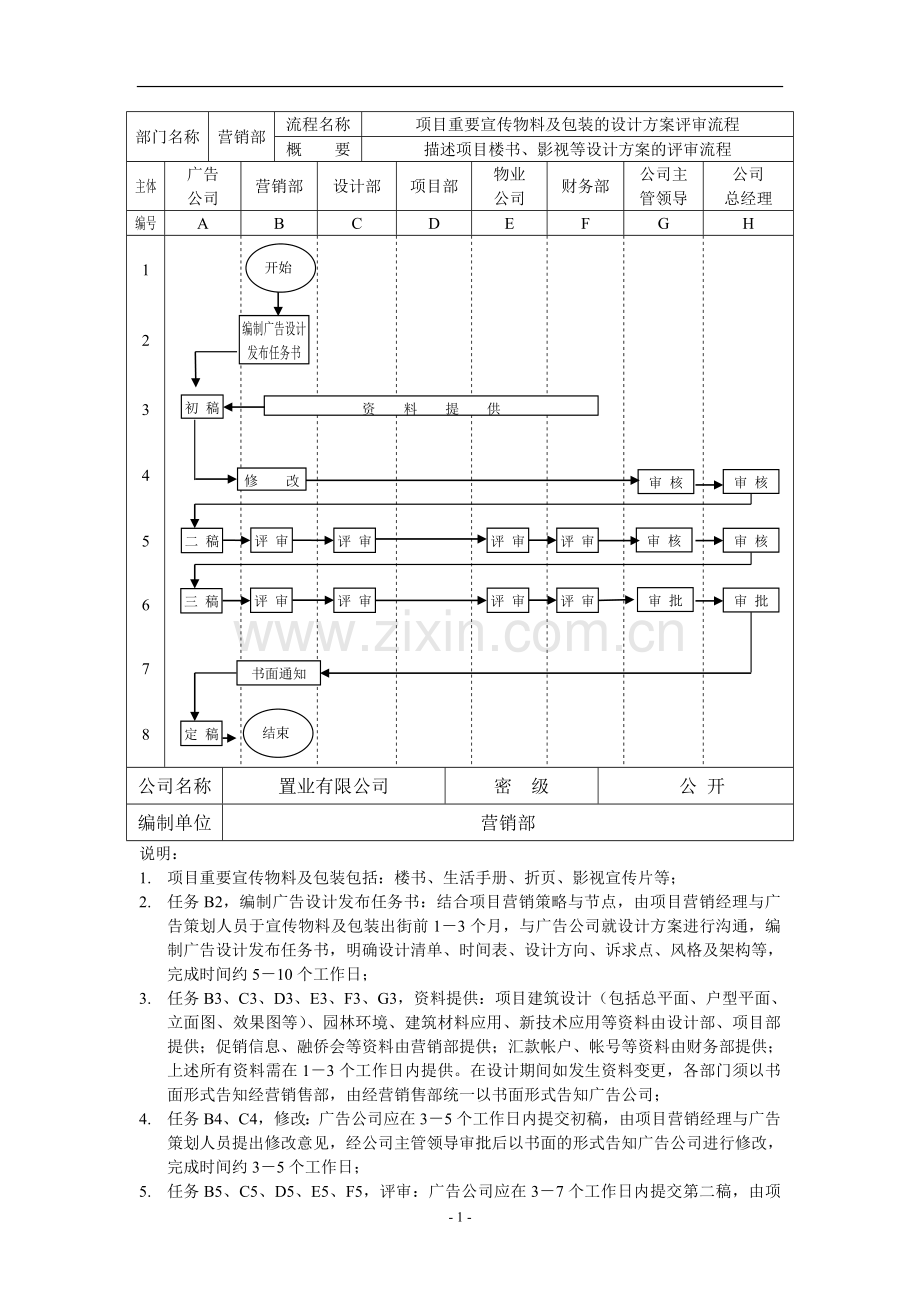 | 部门名称 | 营销部 | 流程名称 | 项目重要宣传物料及包装的设计方案评审流程 |
|---|---|---|---|
| | | 概　要 | 描述项目楼书、影视等设计方案的评审流程 |

| 主体 | 广告公司 | 营销部 | 设计部 | 项目部 | 物业公司 | 财务部 | 公司主管领导 | 公司总经理 |
|---|---|---|---|---|---|---|---|---|
| 编号 | A | B | C | D | E | F | G | H |

1 开始
2 编制广告设计发布任务书
3 初 稿　资　料　提　供
4 修　改　审 核　审 核
5 二 稿　评 审　评 审　评 审　评 审　审 核　审 核
6 三 稿　评 审　评 审　评 审　评 审　审 批　审 批
7 书面通知
8 定 稿　结束

www.zixin.com.cn

| 公司名称 | 置业有限公司 | 密　级 | 公　开 |
|---|---|---|---|
| 编制单位 | 营销部 | | |

说明：
1. 项目重要宣传物料及包装包括：楼书、生活手册、折页、影视宣传片等；
2. 任务 B2，编制广告设计发布任务书：结合项目营销策略与节点，由项目营销经理与广告策划人员于宣传物料及包装出街前 1－3 个月，与广告公司就设计方案进行沟通，编制广告设计发布任务书，明确设计清单、时间表、设计方向、诉求点、风格及架构等，完成时间约 5－10 个工作日；
3. 任务 B3、C3、D3、E3、F3、G3，资料提供：项目建筑设计（包括总平面、户型平面、立面图、效果图等）、园林环境、建筑材料应用、新技术应用等资料由设计部、项目部提供；促销信息、融侨会等资料由营销部提供；汇款帐户、帐号等资料由财务部提供；上述所有资料需在 1－3 个工作日内提供。在设计期间如发生资料变更，各部门须以书面形式告知经营销售部，由经营销售部统一以书面形式告知广告公司；
4. 任务 B4、C4，修改：广告公司应在 3－5 个工作日内提交初稿，由项目营销经理与广告策划人员提出修改意见，经公司主管领导审批后以书面的形式告知广告公司进行修改，完成时间约 3－5 个工作日；
5. 任务 B5、C5、D5、E5、F5，评审：广告公司应在 3－7 个工作日内提交第二稿，由项

- 1 -